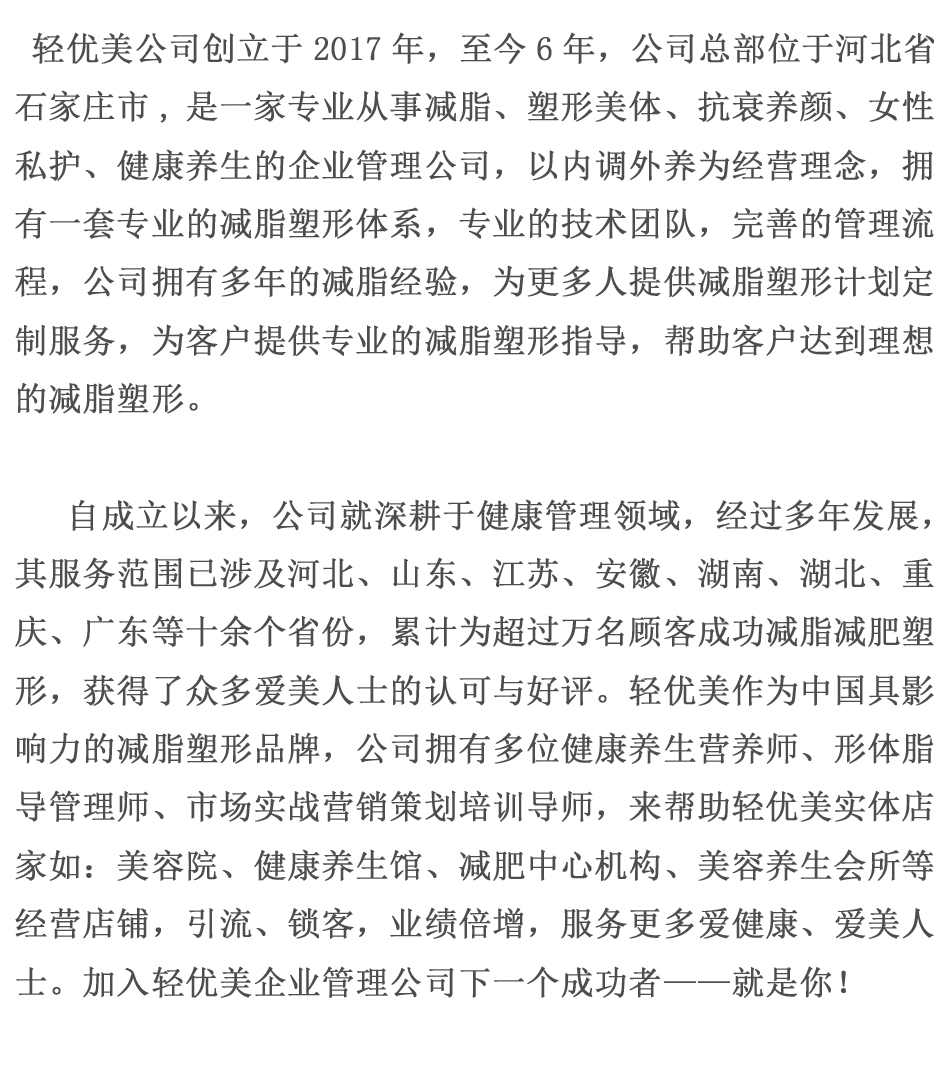 轻优美公司创立于 2017 年，至今 6 年，公司总部位于河北省石家庄市，是一家专业从事减脂、塑形美体、抗衰养颜、女性私护、健康养生的企业管理公司，以内调外养为经营理念，拥有一套专业的减脂塑形体系，专业的技术团队，完善的管理流程，公司拥有多年的减脂经验，为更多人提供减脂塑形计划定制服务，为客户提供专业的减脂塑形指导，帮助客户达到理想的减脂塑形。

自成立以来，公司就深耕于健康管理领域，经过多年发展，其服务范围已涉及河北、山东、江苏、安徽、湖南、湖北、重庆、广东等十余个省份，累计为超过万名顾客成功减脂减肥塑形，获得了众多爱美人士的认可与好评。轻优美作为中国具影响力的减脂塑形品牌，公司拥有多位健康养生营养师、形体脂导管理师、市场实战营销策划培训导师，来帮助轻优美实体店家如：美容院、健康养生馆、减肥中心机构、美容养生会所等经营店铺，引流、锁客，业绩倍增，服务更多爱健康、爱美人士。加入轻优美企业管理公司下一个成功者——就是你！